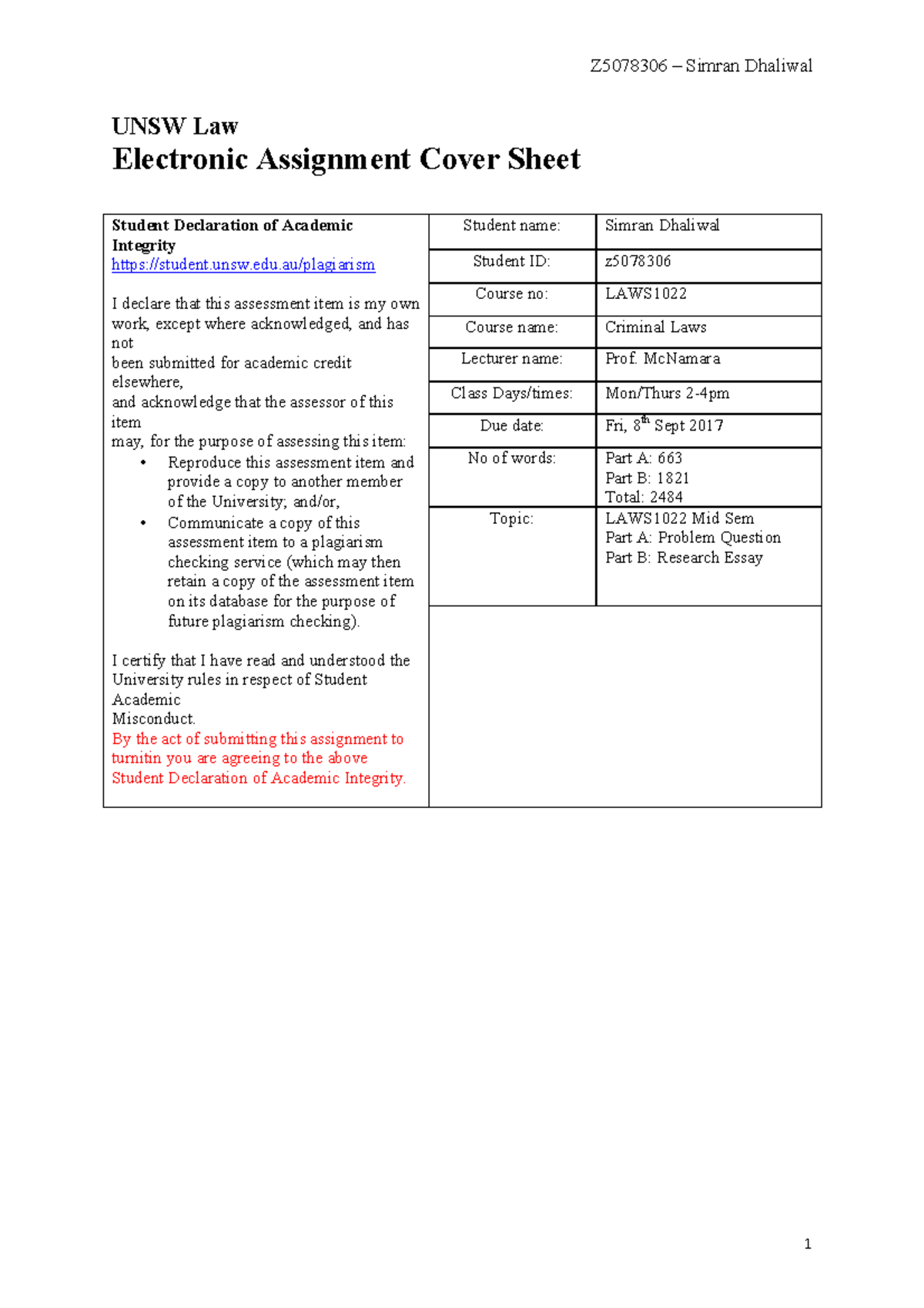 Z5078306 – Simran Dhaliwal

UNSW Law

Electronic Assignment Cover Sheet

Student Declaration of Academic Integrity
https://student.unsw.edu.au/plagiarism

I declare that this assessment item is my own work, except where acknowledged, and has not been submitted for academic credit elsewhere, and acknowledge that the assessor of this item may, for the purpose of assessing this item:
• Reproduce this assessment item and provide a copy to another member of the University; and/or,
• Communicate a copy of this assessment item to a plagiarism checking service (which may then retain a copy of the assessment item on its database for the purpose of future plagiarism checking).

I certify that I have read and understood the University rules in respect of Student Academic Misconduct.
By the act of submitting this assignment to turnitin you are agreeing to the above Student Declaration of Academic Integrity.

| Student name: | Simran Dhaliwal |
|---|---|
| Student ID: | z5078306 |
| Course no: | LAWS1022 |
| Course name: | Criminal Laws |
| Lecturer name: | Prof. McNamara |
| Class Days/times: | Mon/Thurs 2-4pm |
| Due date: | Fri, $8^{th}$ Sept 2017 |
| No of words: | Part A: 663 Part B: 1821 Total: 2484 |
| Topic: | LAWS1022 Mid Sem Part A: Problem Question Part B: Research Essay |

1